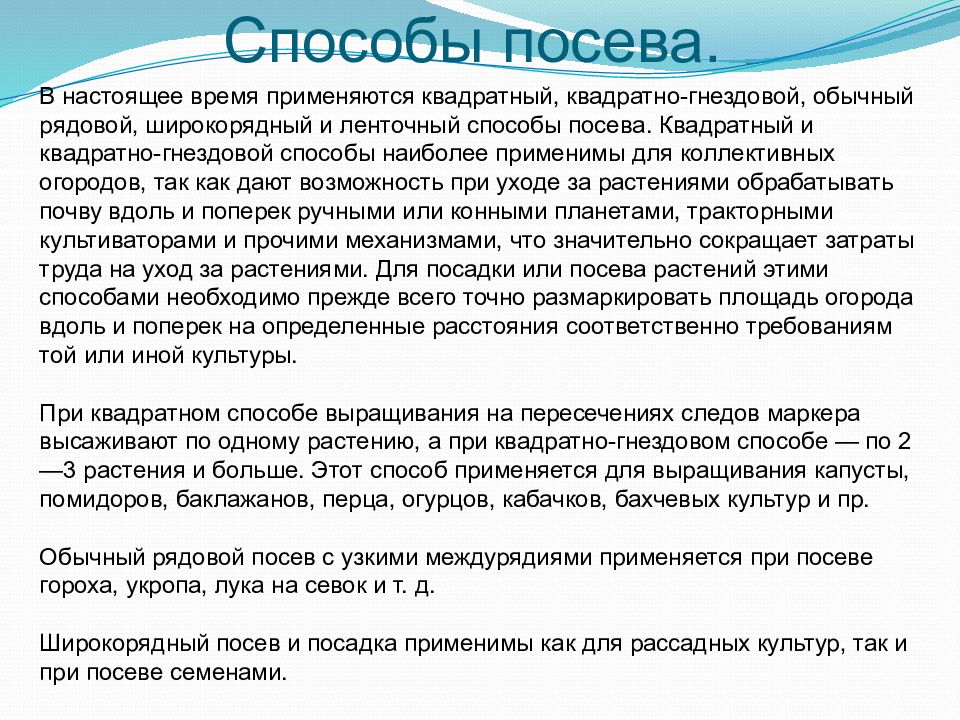 Способы посева.

В настоящее время применяются квадратный, квадратно-гнездовой, обычный рядовой, широкорядный и ленточный способы посева. Квадратный и квадратно-гнездовой способы наиболее применимы для коллективных огородов, так как дают возможность при уходе за растениями обрабатывать почву вдоль и поперек ручными или конными планетами, тракторными культиваторами и прочими механизмами, что значительно сокращает затраты труда на уход за растениями. Для посадки или посева растений этими способами необходимо прежде всего точно размаркировать площадь огорода вдоль и поперек на определенные расстояния соответственно требованиям той или иной культуры.

При квадратном способе выращивания на пересечениях следов маркера высаживают по одному растению, а при квадратно-гнездовом способе — по 2—3 растения и больше. Этот способ применяется для выращивания капусты, помидоров, баклажанов, перца, огурцов, кабачков, бахчевых культур и пр.

Обычный рядовой посев с узкими междурядиями применяется при посеве гороха, укропа, лука на севок и т. д.

Широкорядный посев и посадка применимы как для рассадных культур, так и при посеве семенами.